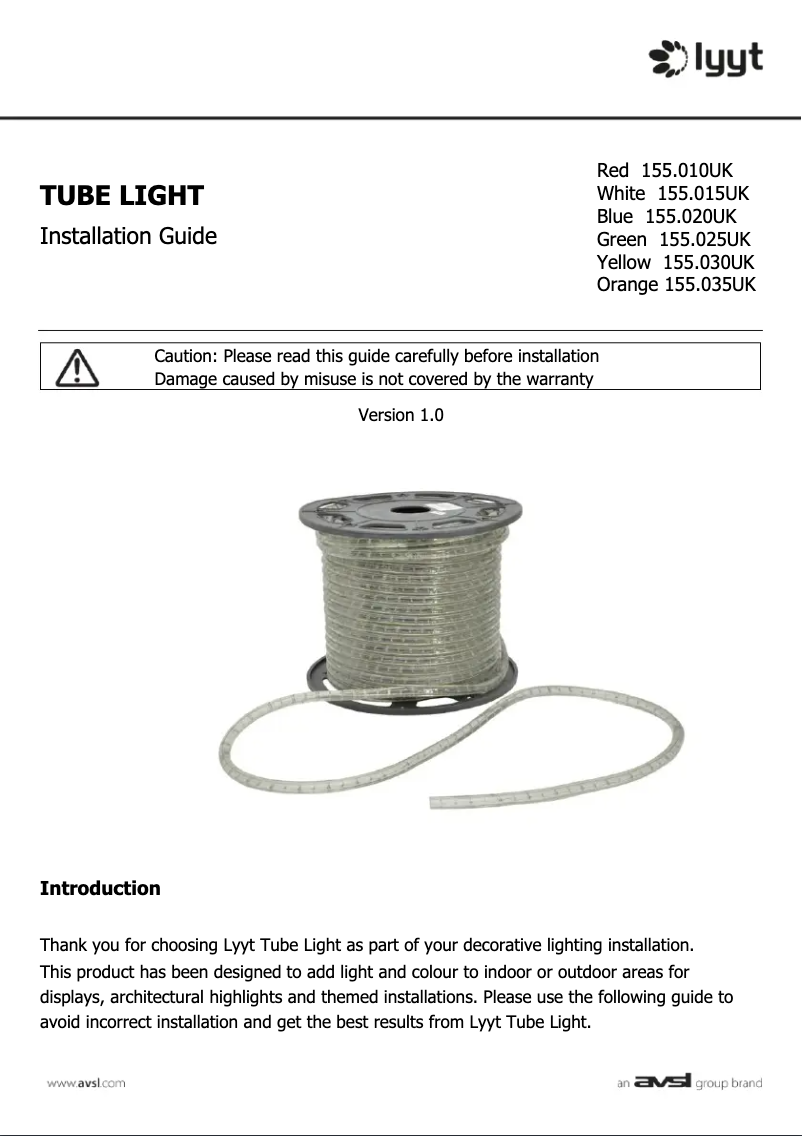 lyyt

TUBE LIGHT

Installation Guide

Red 155.010UK
White 155.015UK
Blue 155.020UK
Green 155.025UK
Yellow 155.030UK
Orange 155.035UK

Caution: Please read this guide carefully before installation
Damage caused by misuse is not covered by the warranty

Version 1.0

Introduction

Thank you for choosing Lyyt Tube Light as part of your decorative lighting installation.
This product has been designed to add light and colour to indoor or outdoor areas for displays, architectural highlights and themed installations. Please use the following guide to avoid incorrect installation and get the best results from Lyyt Tube Light.

www.avsl.com

an avsl group brand